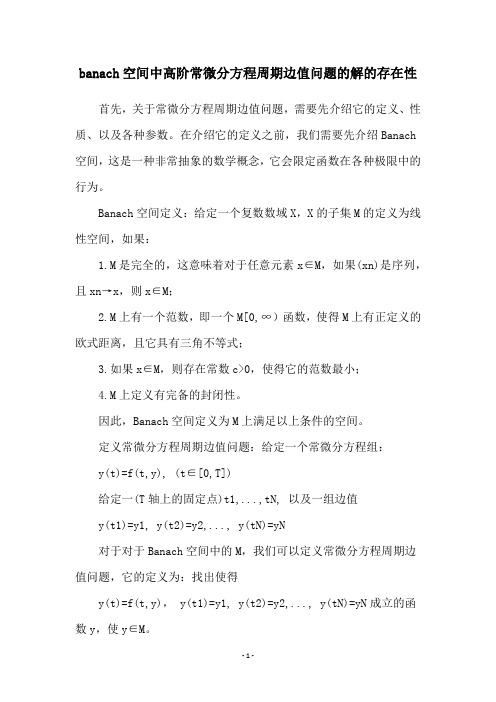 banach空间中高阶常微分方程周期边值问题的解的存在性

首先，关于常微分方程周期边值问题，需要先介绍它的定义、性质、以及各种参数。在介绍它的定义之前，我们需要先介绍Banach空间，这是一种非常抽象的数学概念，它会限定函数在各种极限中的行为。

Banach空间定义：给定一个复数数域X，X的子集M的定义为线性空间，如果：

1.M是完全的，这意味着对于任意元素x∈M，如果(xn)是序列，且xn→x，则x∈M；

2.M上有一个范数，即一个M[0,∞）函数，使得M上有正定义的欧式距离，且它具有三角不等式；

3.如果x∈M，则存在常数c>0，使得它的范数最小；

4.M上定义有完备的封闭性。

因此，Banach空间定义为M上满足以上条件的空间。

定义常微分方程周期边值问题：给定一个常微分方程组：

y(t)=f(t,y), (t∈[0,T])

给定一(T轴上的固定点)t1,...,tN, 以及一组边值

y(t1)=y1, y(t2)=y2,..., y(tN)=yN

对于对于Banach空间中的M，我们可以定义常微分方程周期边值问题，它的定义为：找出使得

y(t)=f(t,y), y(t1)=y1, y(t2)=y2,..., y(tN)=yN成立的函数y，使y∈M。

-1-